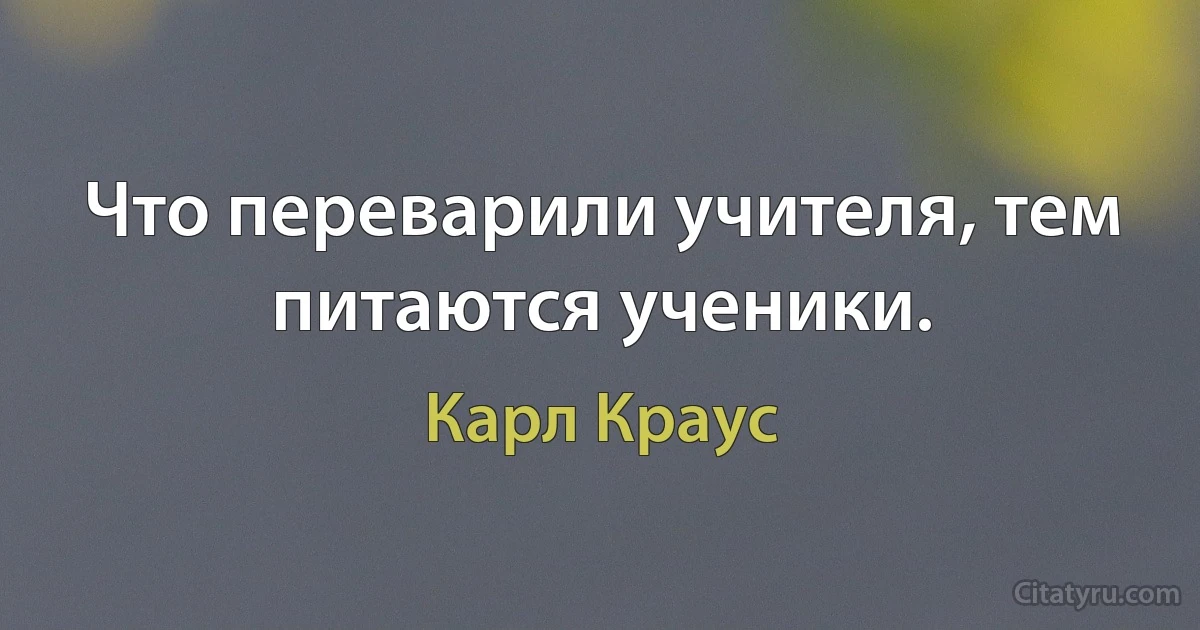 Что переварили учителя, тем питаются ученики.

Карл Краус

Citatyru.com